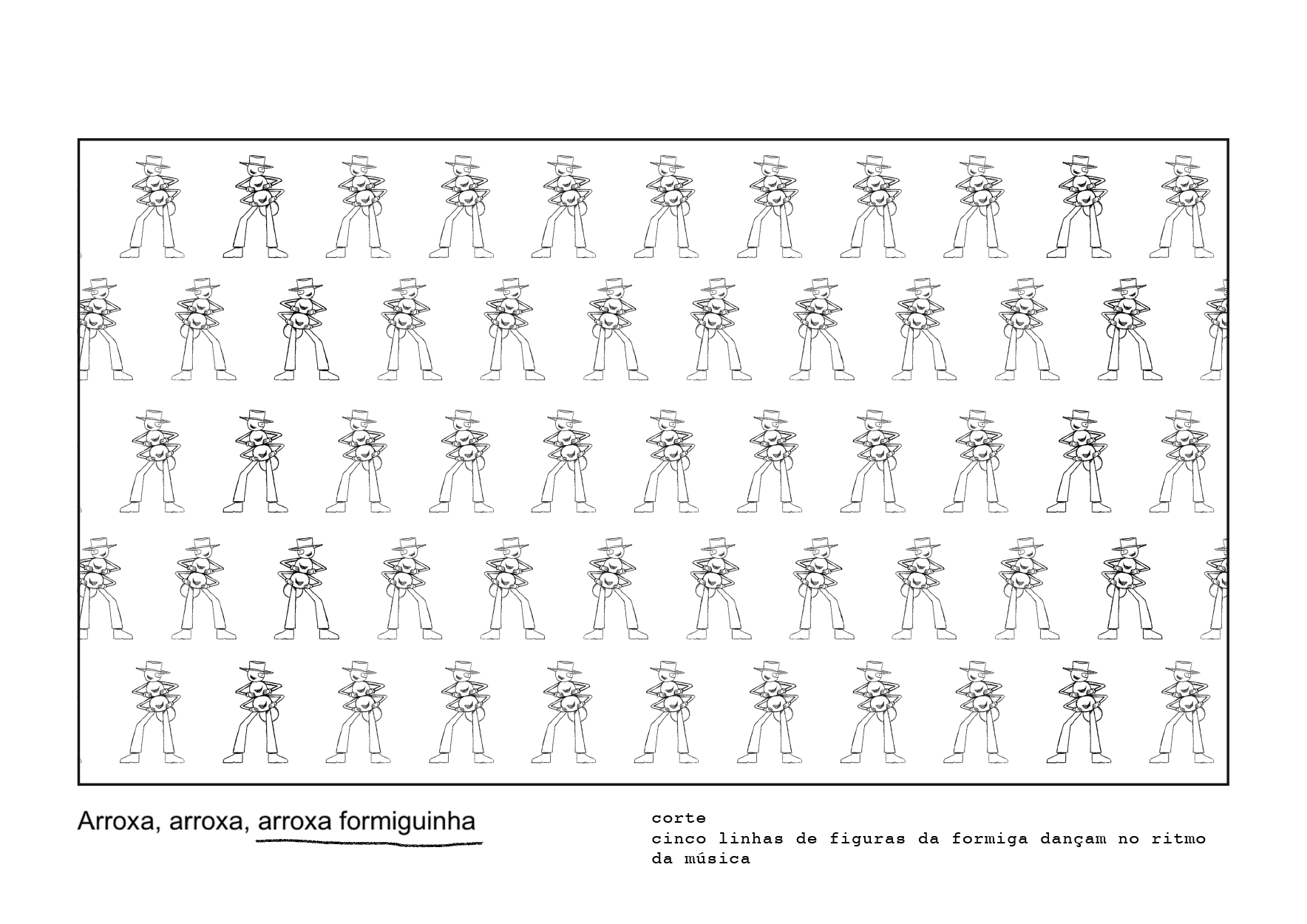 Arroxa, arroxa, arroxa formiguinha

corte
cinco linhas de figuras da formiga dançam no ritmo da música